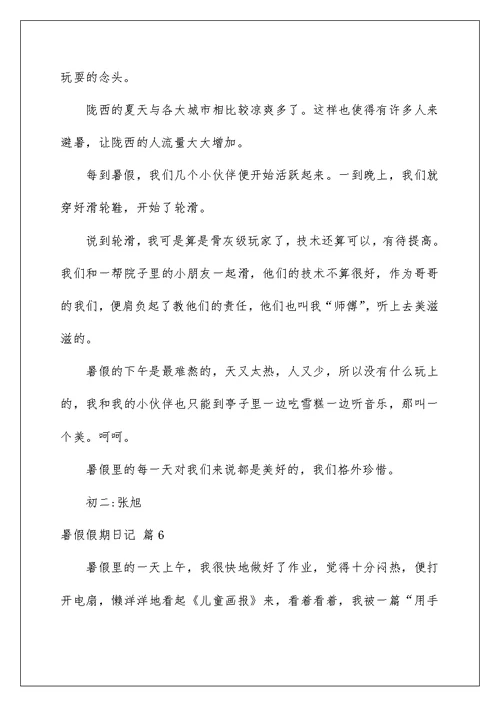 玩耍的念头。

陇西的夏天与各大城市相比较凉爽多了。这样也使得有许多人来避暑，让陇西的人流量大大增加。

每到暑假，我们几个小伙伴便开始活跃起来。一到晚上，我们就穿好滑轮鞋，开始了轮滑。

说到轮滑，我可是算是骨灰级玩家了，技术还算可以，有待提高。我们和一帮院子里的小朋友一起滑，他们的技术不算很好，作为哥哥的我们，便肩负起了教他们的责任，他们也叫我“师傅”，听上去美滋滋的。

暑假的下午是最难熬的，天又太热，人又少，所以没有什么玩上的，我和我的小伙伴也只能到亭子里一边吃雪糕一边听音乐，那叫一个美。呵呵。

暑假里的每一天对我们来说都是美好的，我们格外珍惜。

初二:张旭

暑假假期日记 篇6

暑假里的一天上午，我很快地做好了作业，觉得十分闷热，便打开电扇，懒洋洋地看起《儿童画报》来，看着看着，我被一篇“用手